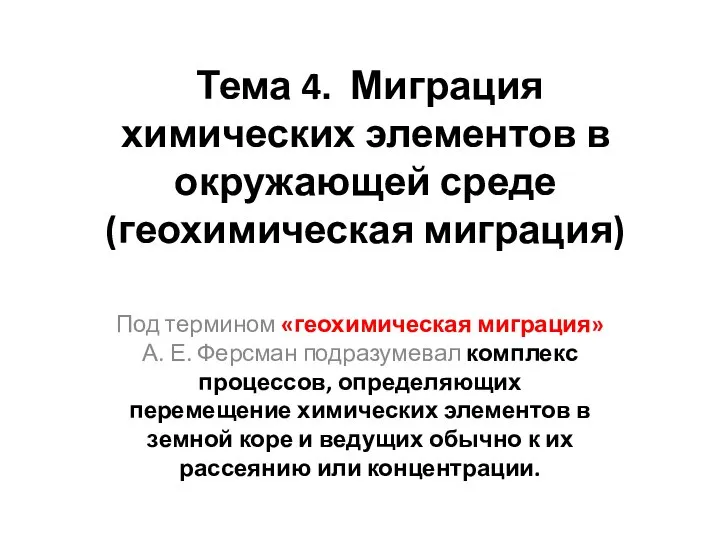 Тема 4. Миграция химических элементов в окружающей среде (геохимическая миграция)

Под термином «геохимическая миграция» А. Е. Ферсман подразумевал комплекс процессов, определяющих перемещение химических элементов в земной коре и ведущих обычно к их рассеянию или концентрации.